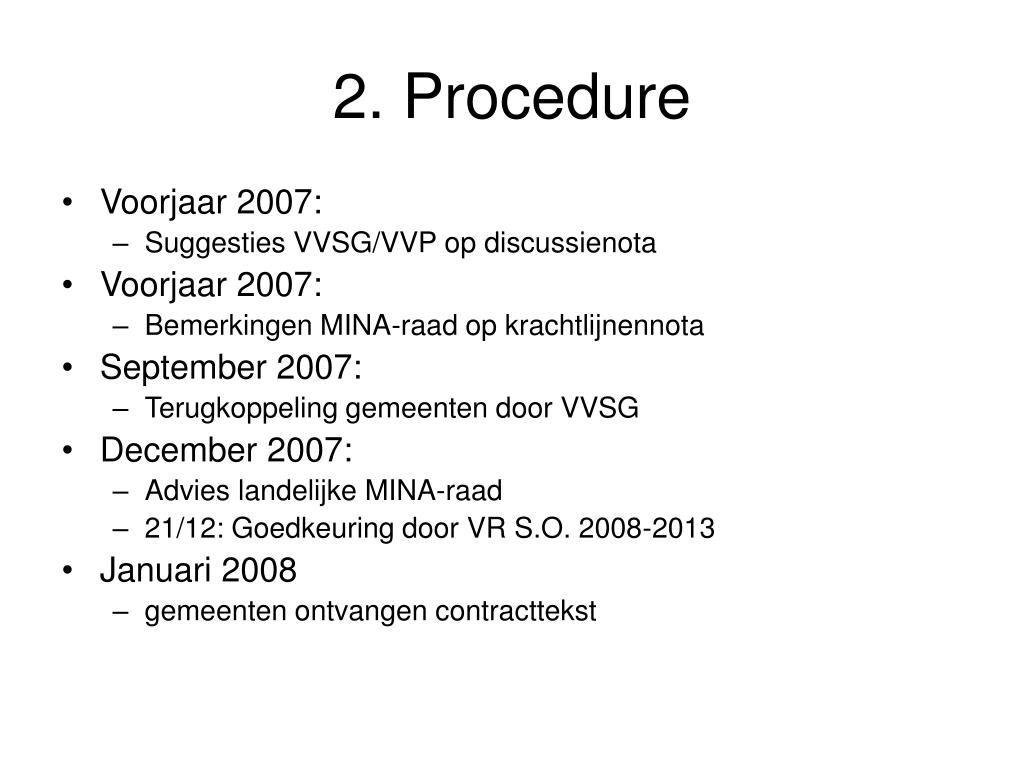 2. Procedure

• Voorjaar 2007:
  – Suggesties VVSG/VVP op discussienota
• Voorjaar 2007:
  – Bemerkingen MINA-raad op krachtlijnennota
• September 2007:
  – Terugkoppeling gemeenten door VVSG
• December 2007:
  – Advies landelijke MINA-raad
  – 21/12: Goedkeuring door VR S.O. 2008-2013
• Januari 2008
  – gemeenten ontvangen contracttekst